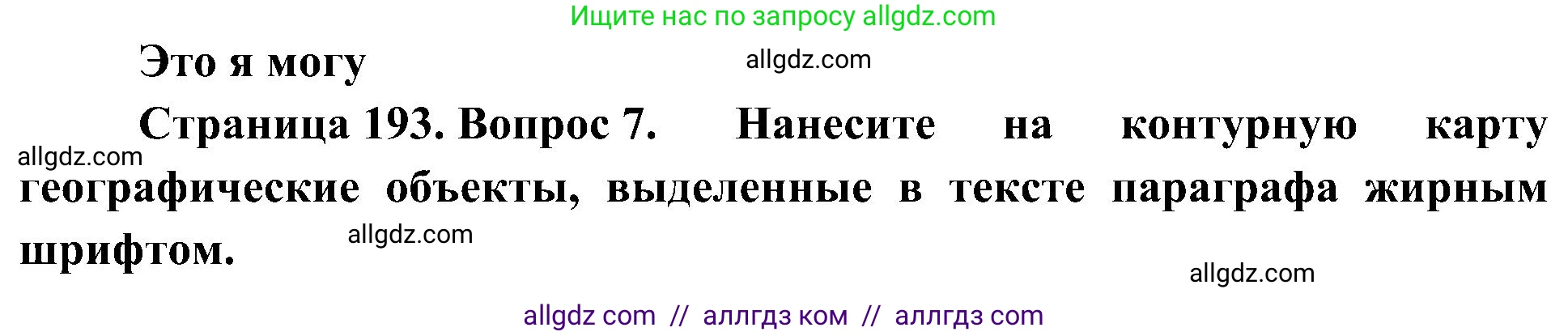 Ищите нас по запросу allgdz.com

Это я могу

allgdz.com

Страница 193. Вопрос 7. Нанесите на контурную карту географические объекты, выделенные в тексте параграфа жирным шрифтом.

allgdz.com

allgdz.com

allgdz.com

allgdz com // аллгдз ком // аллгдз com